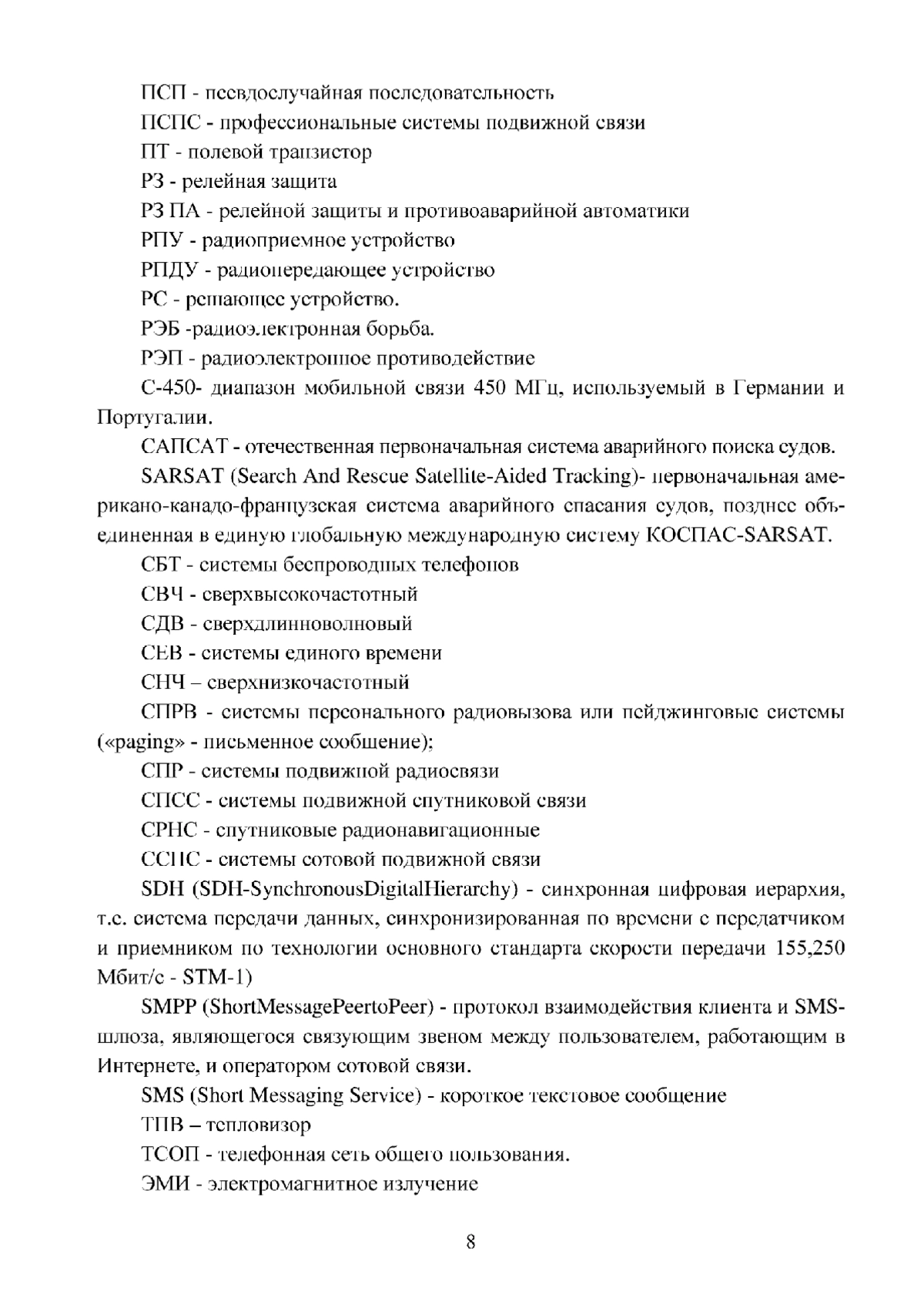 ПСП - псевдослучайная последовательность

ПСПС - профессиональные системы подвижной связи

ПТ - полевой транзистор

РЗ - релейная защита

РЗ ПА - релейной защиты и противоаварийной автоматики

РПУ - радиоприемное устройство

РПДУ - радиопередающее устройство

РС - решающее устройство.

РЭБ -радиоэлектронная борьба.

РЭП - радиоэлектронное противодействие

С-450- диапазон мобильной связи 450 МГц, используемый в Германии и Португалии.

САПСАТ - отечественная первоначальная система аварийного поиска судов.

SARSAT (Search And Rescue Satellite-Aided Tracking)- первоначальная американо-канадо-французская система аварийного спасания судов, позднее объединенная в единую глобальную международную систему КОСПАС-SARSAT.

СБТ - системы беспроводных телефонов

СВЧ - сверхвысокочастотный

СДВ - сверхдлинноволновый

СЕВ - системы единого времени

СНЧ – сверхнизкочастотный

СПРВ - системы персонального радиовызова или пейджинговые системы («paging» - письменное сообщение);

СПР - системы подвижной радиосвязи

СПСС - системы подвижной спутниковой связи

СРНС - спутниковые радионавигационные

ССПС - системы сотовой подвижной связи

SDH (SDH-SynchronousDigitalHierarchy) - синхронная цифровая иерархия, т.е. система передачи данных, синхронизированная по времени с передатчиком и приемником по технологии основного стандарта скорости передачи 155,250 Мбит/с - STM-1)

SMPP (ShortMessagePeertoPeer) - протокол взаимодействия клиента и SMS-шлюза, являющегося связующим звеном между пользователем, работающим в Интернете, и оператором сотовой связи.

SMS (Short Messaging Service) - короткое текстовое сообщение

ТПВ – тепловизор

ТСОП - телефонная сеть общего пользования.

ЭМИ - электромагнитное излучение

8